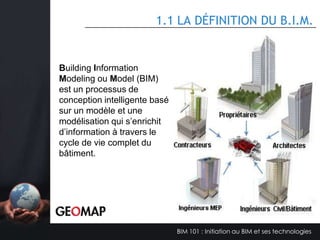 1.1 LA DÉFINITION DU B.I.M.

Building Information Modeling ou Model (BIM) est un processus de conception intelligente basé sur un modèle et une modélisation qui s'enrichit d'information à travers le cycle de vie complet du bâtiment.

Propriétaires

Contracteurs

Architectes

Ingénieurs MEP

Ingénieurs Civil/Bâtiment

GEOMAP

BIM 101 : Initiation au BIM et ses technologies